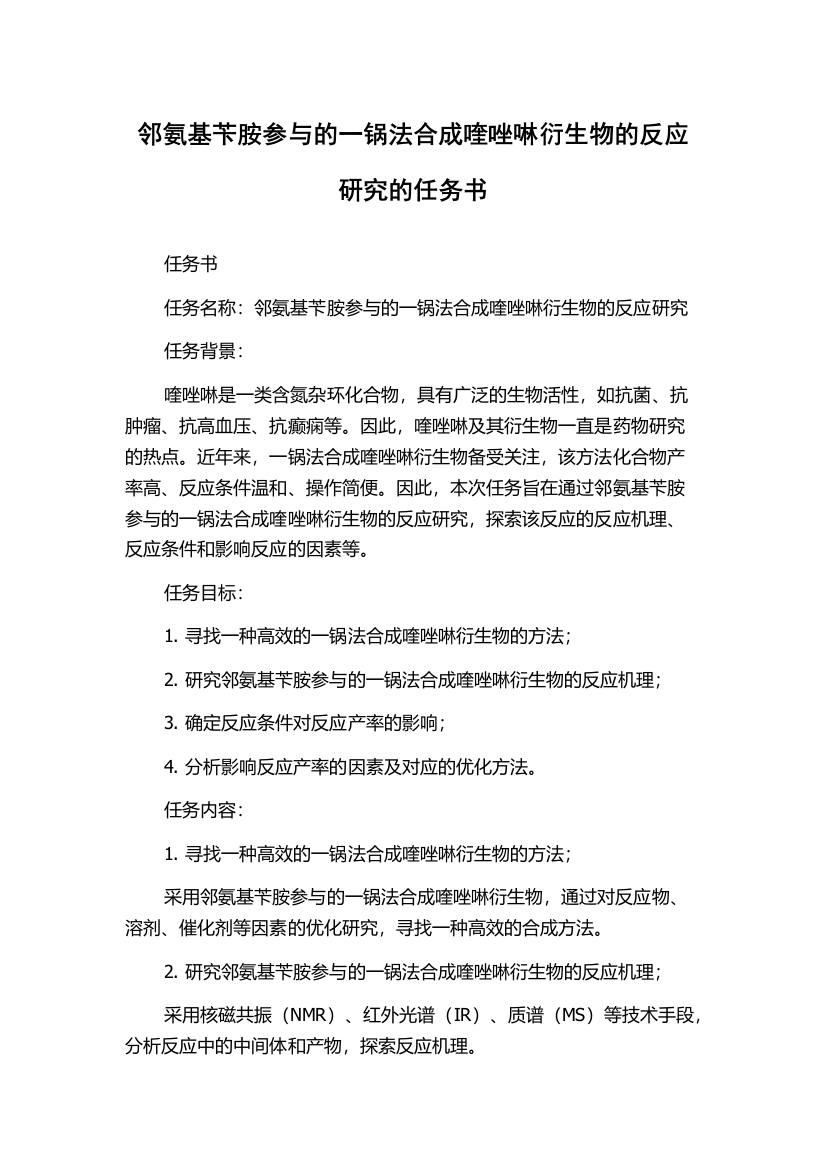 邻氨基苄胺参与的一锅法合成喹唑啉衍生物的反应研究的任务书

任务书

任务名称：邻氨基苄胺参与的一锅法合成喹唑啉衍生物的反应研究

任务背景：

喹唑啉是一类含氮杂环化合物，具有广泛的生物活性，如抗菌、抗肿瘤、抗高血压、抗癫痫等。因此，喹唑啉及其衍生物一直是药物研究的热点。近年来，一锅法合成喹唑啉衍生物备受关注，该方法化合物产率高、反应条件温和、操作简便。因此，本次任务旨在通过邻氨基苄胺参与的一锅法合成喹唑啉衍生物的反应研究，探索该反应的反应机理、反应条件和影响反应的因素等。

任务目标：

1. 寻找一种高效的一锅法合成喹唑啉衍生物的方法；

2. 研究邻氨基苄胺参与的一锅法合成喹唑啉衍生物的反应机理；

3. 确定反应条件对反应产率的影响；

4. 分析影响反应产率的因素及对应的优化方法。

任务内容：

1. 寻找一种高效的一锅法合成喹唑啉衍生物的方法；

采用邻氨基苄胺参与的一锅法合成喹唑啉衍生物，通过对反应物、溶剂、催化剂等因素的优化研究，寻找一种高效的合成方法。

2. 研究邻氨基苄胺参与的一锅法合成喹唑啉衍生物的反应机理；

采用核磁共振（NMR）、红外光谱（IR）、质谱（MS）等技术手段，分析反应中的中间体和产物，探索反应机理。